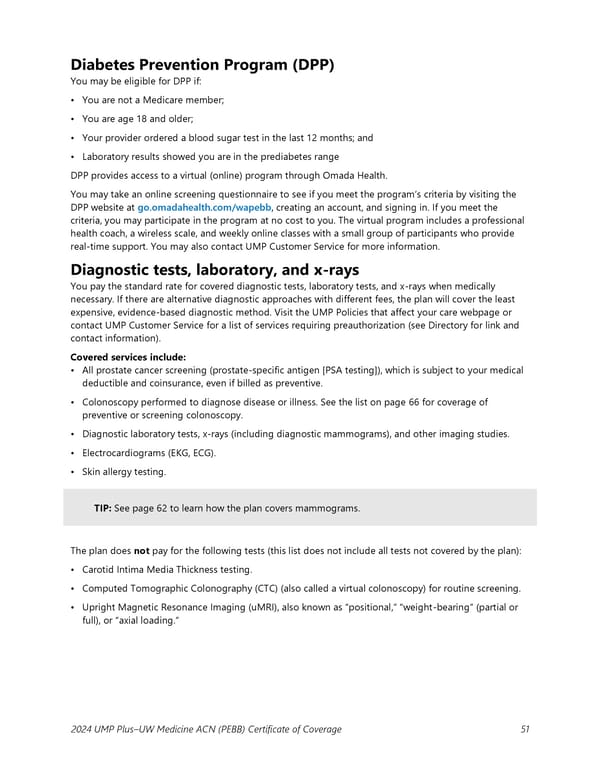 Diabetes Prevention Program (DPP)

You may be eligible for DPP if:

• You are not a Medicare member;

• You are age 18 and older;

• Your provider ordered a blood sugar test in the last 12 months; and

• Laboratory results showed you are in the prediabetes range

DPP provides access to a virtual (online) program through Omada Health.

You may take an online screening questionnaire to see if you meet the program's criteria by visiting the DPP website at go.omadahealth.com/wapebb, creating an account, and signing in. If you meet the criteria, you may participate in the program at no cost to you. The virtual program includes a professional health coach, a wireless scale, and weekly online classes with a small group of participants who provide real-time support. You may also contact UMP Customer Service for more information.

Diagnostic tests, laboratory, and x-rays

You pay the standard rate for covered diagnostic tests, laboratory tests, and x-rays when medically necessary. If there are alternative diagnostic approaches with different fees, the plan will cover the least expensive, evidence-based diagnostic method. Visit the UMP Policies that affect your care webpage or contact UMP Customer Service for a list of services requiring preauthorization (see Directory for link and contact information).

Covered services include:

• All prostate cancer screening (prostate-specific antigen [PSA testing]), which is subject to your medical deductible and coinsurance, even if billed as preventive.

• Colonoscopy performed to diagnose disease or illness. See the list on page 66 for coverage of preventive or screening colonoscopy.

• Diagnostic laboratory tests, x-rays (including diagnostic mammograms), and other imaging studies.

• Electrocardiograms (EKG, ECG).

• Skin allergy testing.

TIP: See page 62 to learn how the plan covers mammograms.

The plan does not pay for the following tests (this list does not include all tests not covered by the plan):

• Carotid Intima Media Thickness testing.

• Computed Tomographic Colonography (CTC) (also called a virtual colonoscopy) for routine screening.

• Upright Magnetic Resonance Imaging (uMRI), also known as "positional," "weight-bearing" (partial or full), or "axial loading."

2024 UMP Plus–UW Medicine ACN (PEBB) Certificate of Coverage 51